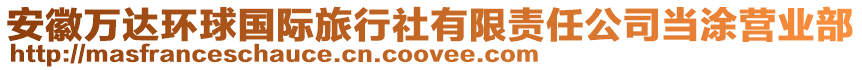 安徽万达环球国际旅行社有限责任公司当涂营业部
http://masfranceschauce.cn.coovee.com